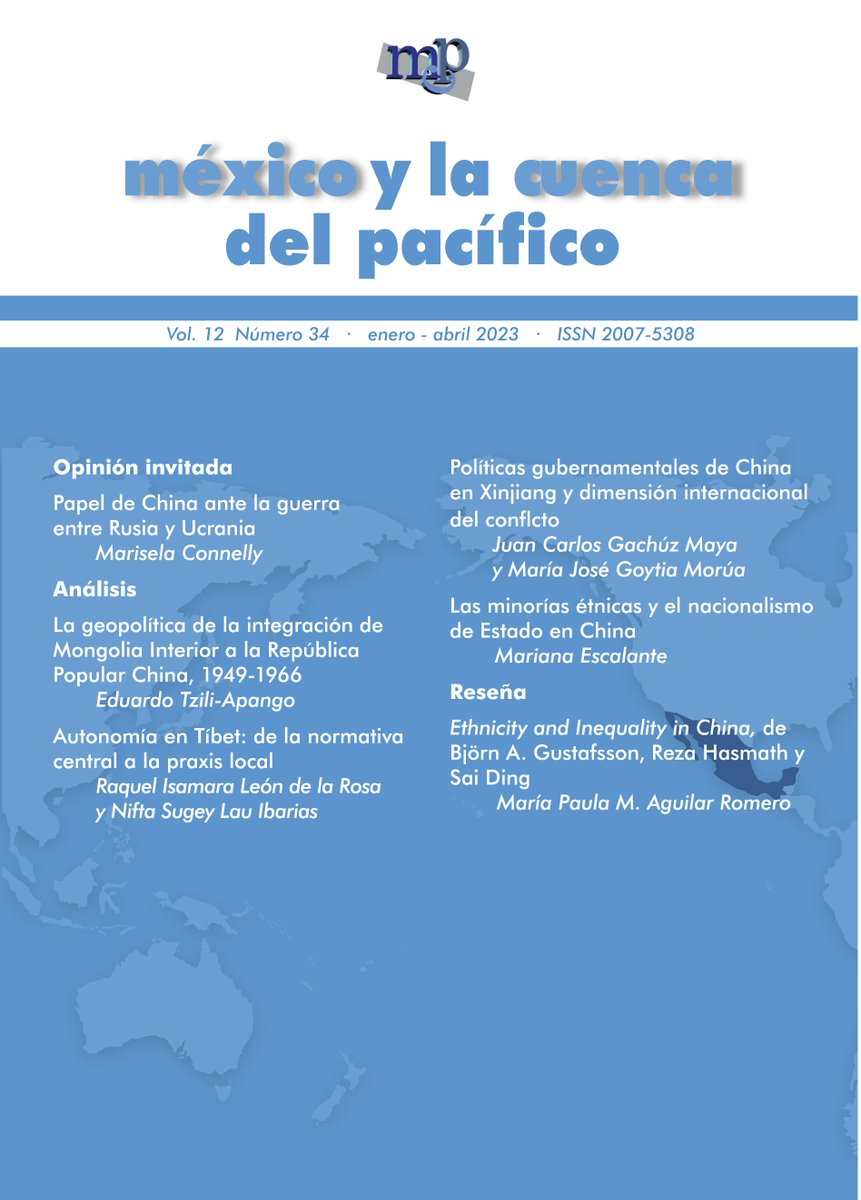 mcp

méxico y la cuenca del pacífico

Vol. 12 Número 34 · enero - abril 2023 · ISSN 2007-5308

Opinión invitada

Papel de China ante la guerra entre Rusia y Ucrania
Marisela Connelly

Análisis

La geopolítica de la integración de Mongolia Interior a la República Popular China, 1949-1966
Eduardo Tzili-Apango

Autonomía en Tíbet: de la normativa central a la praxis local
Raquel Isamara León de la Rosa y Nifta Sugey Lau Ibarias

Políticas gubernamentales de China en Xinjiang y dimensión internacional del conflcto
Juan Carlos Gachúz Maya y María José Goytia Morúa

Las minorías étnicas y el nacionalismo de Estado en China
Mariana Escalante

Reseña

Ethnicity and Inequality in China, de Björn A. Gustafsson, Reza Hasmath y Sai Ding
María Paula M. Aguilar Romero